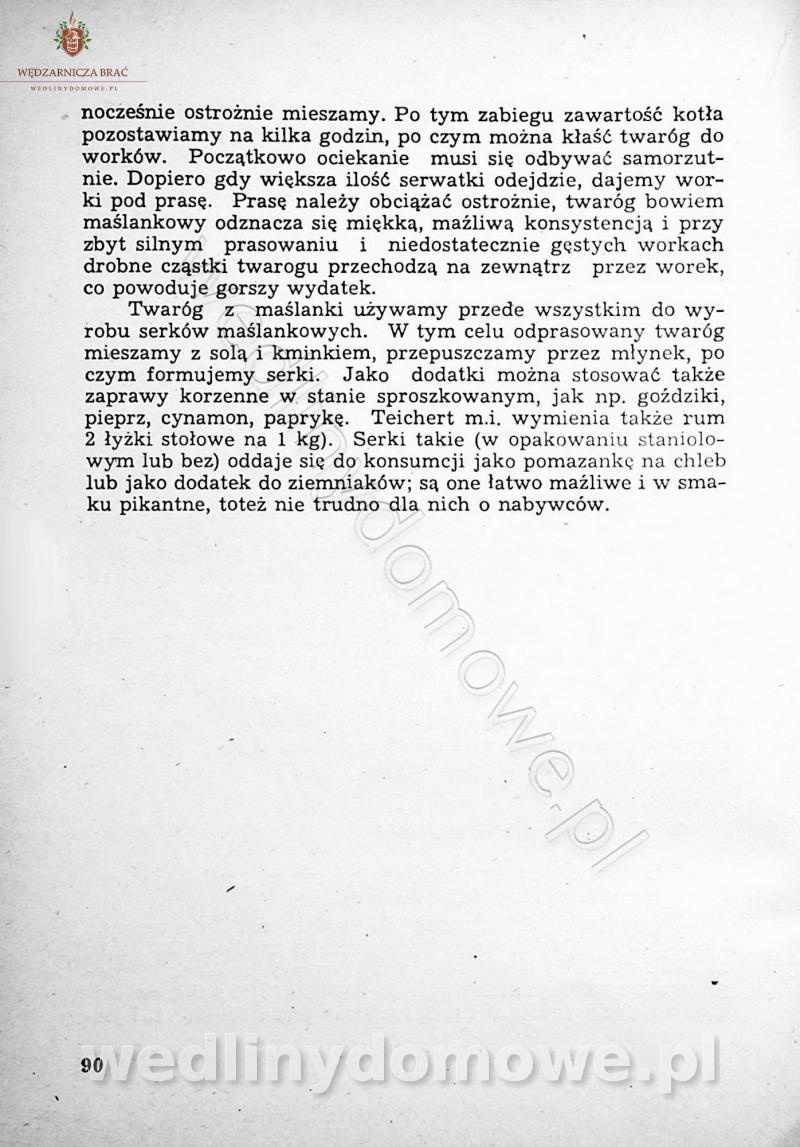 WĘDZARNICZA BRAĆ
WEDLINYDOMOWE.PL

nocześnie ostrożnie mieszamy. Po tym zabiegu zawartość kotła pozostawiamy na kilka godzin, po czym można kłaść twaróg do worków. Początkowo ociekanie musi się odbywać samorzutnie. Dopiero gdy większa ilość serwatki odejdzie, dajemy worki pod prasę. Prasę należy obciążać ostrożnie, twaróg bowiem maślankowy odznacza się miękką, maźliwą konsystencją i przy zbyt silnym prasowaniu i niedostatecznie gęstych workach drobne cząstki twarogu przechodzą na zewnątrz przez worek, co powoduje gorszy wydatek.

Twaróg z maślanki używamy przede wszystkim do wyrobu serków maślankowych. W tym celu odprasowany twaróg mieszamy z solą i kminkiem, przepuszczamy przez młynek, po czym formujemy serki. Jako dodatki można stosować także zaprawy korzenne w stanie sproszkowanym, jak np. goździki, pieprz, cynamon, paprykę. Teichert m.i. wymienia także rum 2 łyżki stołowe na 1 kg). Serki takie (w opakowaniu staniolowym lub bez) oddaje się do konsumcji jako pomazankę na chleb lub jako dodatek do ziemniaków; są one łatwo maźliwe i w smaku pikantne, toteż nie trudno dla nich o nabywców.

wedlinydomowe.pl

90 wedlinydomowe.pl